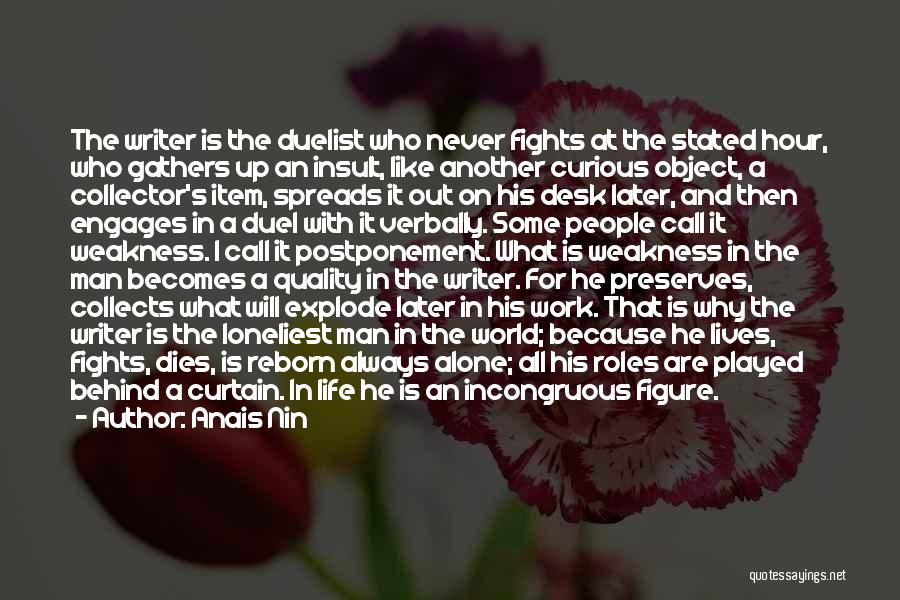 The writer is the duelist who never fights at the stated hour, who gathers up an insult, like another curious object, a collector's item, spreads it out on his desk later, and then engages in a duel with it verbally. Some people call it weakness. I call it postponement. What is weakness in the man becomes a quality in the writer. For he preserves, collects what will explode later in his work. That is why the writer is the loneliest man in the world; because he lives, fights, dies, is reborn always alone; all his roles are played behind a curtain. In life he is an incongruous figure.

- Author: Anais Nin

quotessayings.net